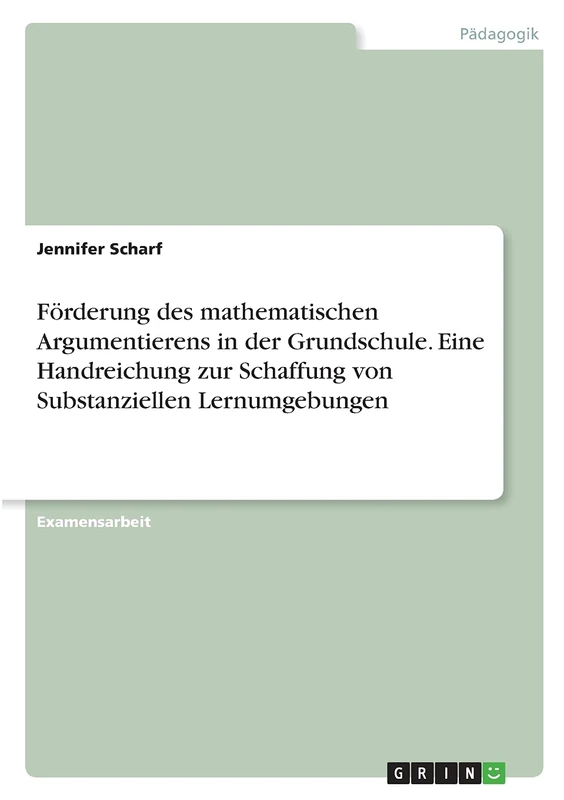 Pädagogik

Jennifer Scharf

Förderung des mathematischen Argumentierens in der Grundschule. Eine Handreichung zur Schaffung von Substanziellen Lernumgebungen

Examensarbeit

GRIN